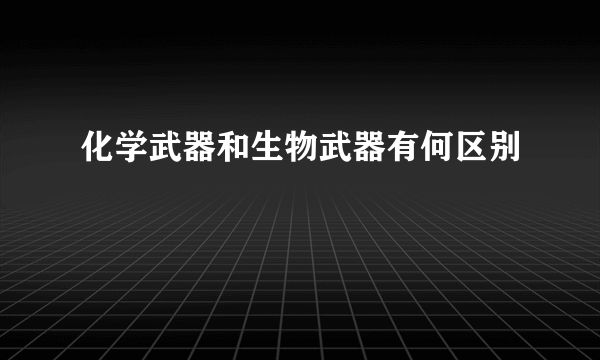 化学武器和生物武器有何区别